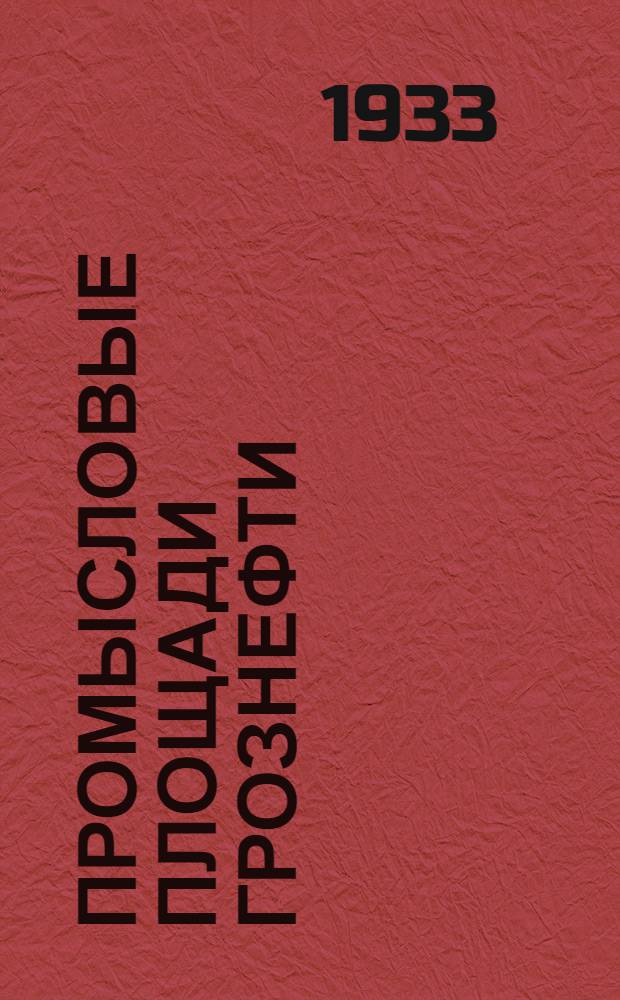 1933

ПРОМЫСЛОВЫЕ
ПЛОЩАДИ
ГРОЗНЕФТИ